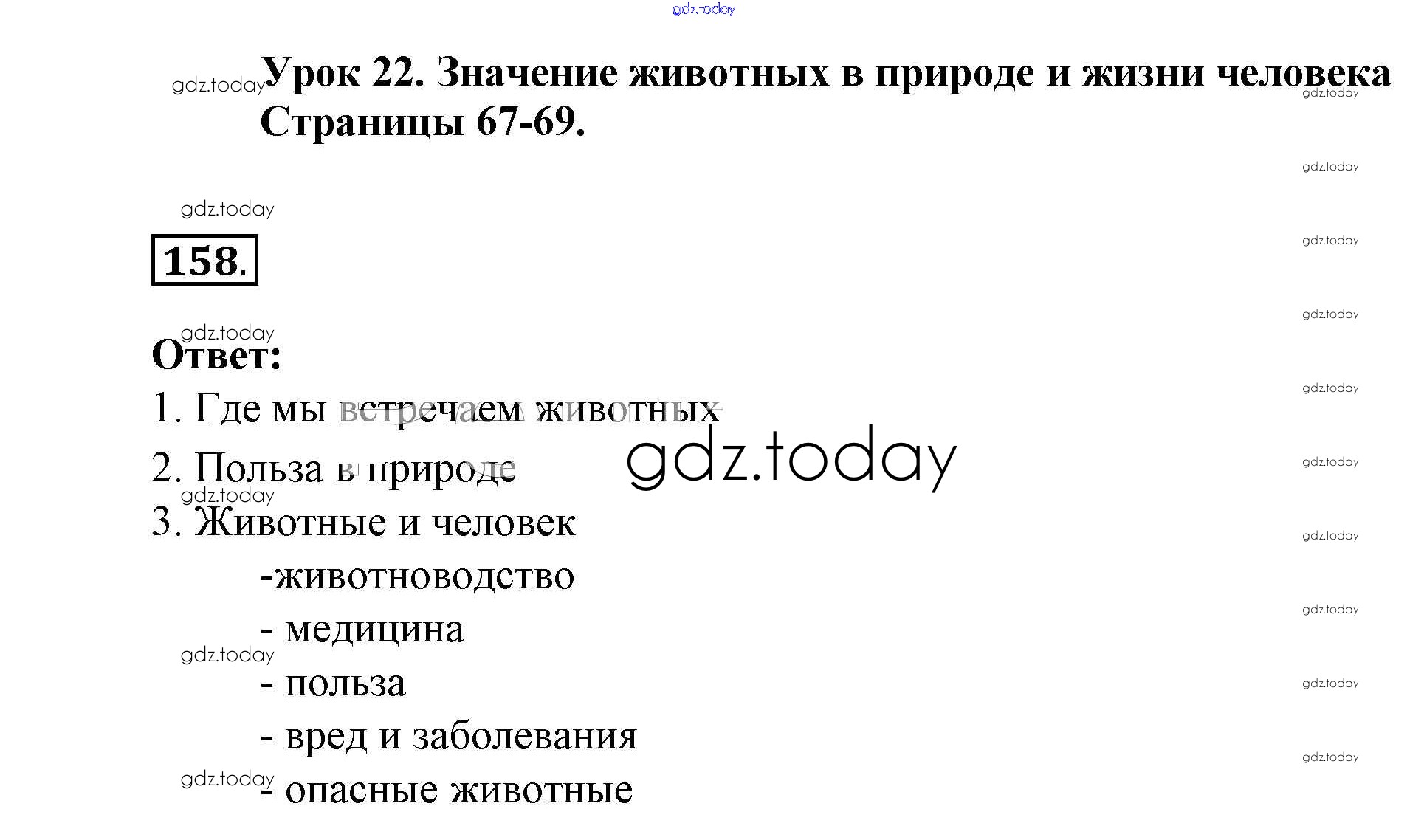 Урок 22. Значение животных в природе и жизни человека
Страницы 67-69.

158.

Ответ:

1. Где мы встречаем животных

2. Польза в природе

3. Животные и человек
-животноводство
- медицина
- польза
- вред и заболевания
- опасные животные

gdz.today